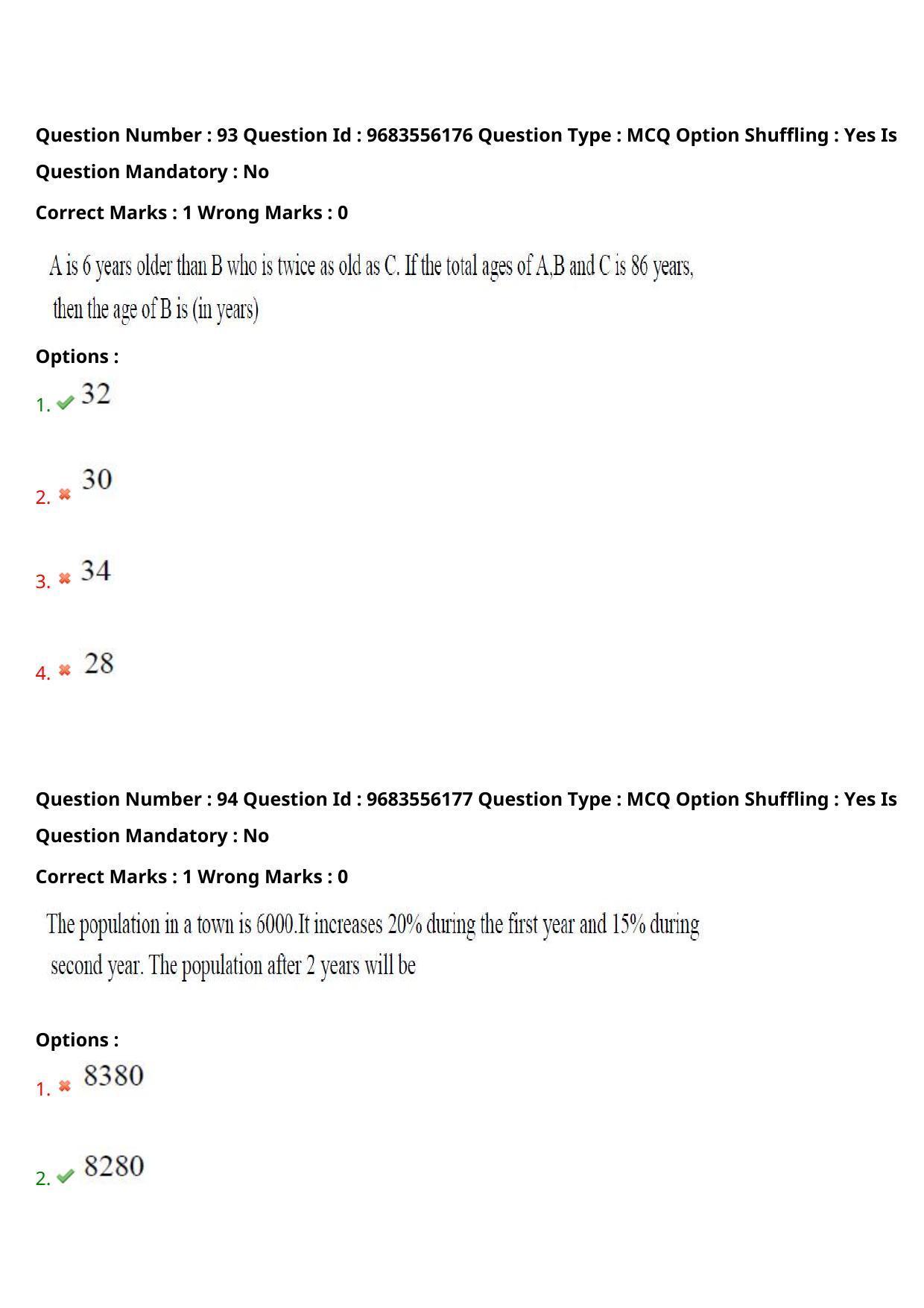 Question Number : 93 Question Id : 9683556176 Question Type : MCQ Option Shuffling : Yes Is Question Mandatory : No

Correct Marks : 1 Wrong Marks : 0

A is 6 years older than B who is twice as old as C. If the total ages of A,B and C is 86 years, then the age of B is (in years)

Options :

1. 32

2. 30

3. 34

4. 28

Question Number : 94 Question Id : 9683556177 Question Type : MCQ Option Shuffling : Yes Is Question Mandatory : No

Correct Marks : 1 Wrong Marks : 0

The population in a town is 6000.It increases 20% during the first year and 15% during second year. The population after 2 years will be

Options :

1. 8380

2. 8280